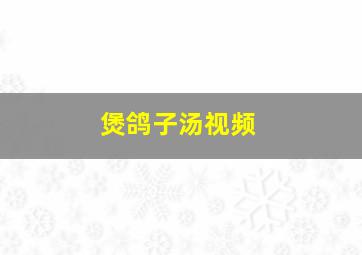 煲鸽子汤视频